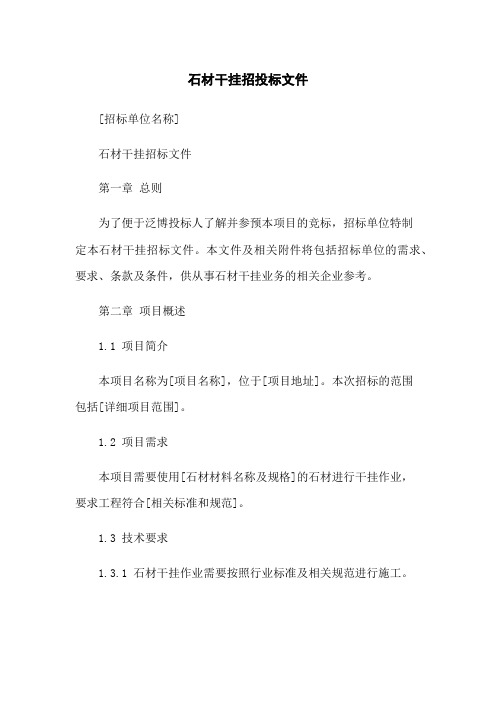 石材干挂招投标文件

[招标单位名称]

石材干挂招标文件

第一章 总则

为了便于泛博投标人了解并参预本项目的竞标，招标单位特制定本石材干挂招标文件。本文件及相关附件将包括招标单位的需求、要求、条款及条件，供从事石材干挂业务的相关企业参考。

第二章 项目概述

1.1 项目简介

本项目名称为[项目名称]，位于[项目地址]。本次招标的范围包括[详细项目范围]。

1.2 项目需求

本项目需要使用[石材材料名称及规格]的石材进行干挂作业，要求工程符合[相关标准和规范]。

1.3 技术要求

1.3.1 石材干挂作业需要按照行业标准及相关规范进行施工。